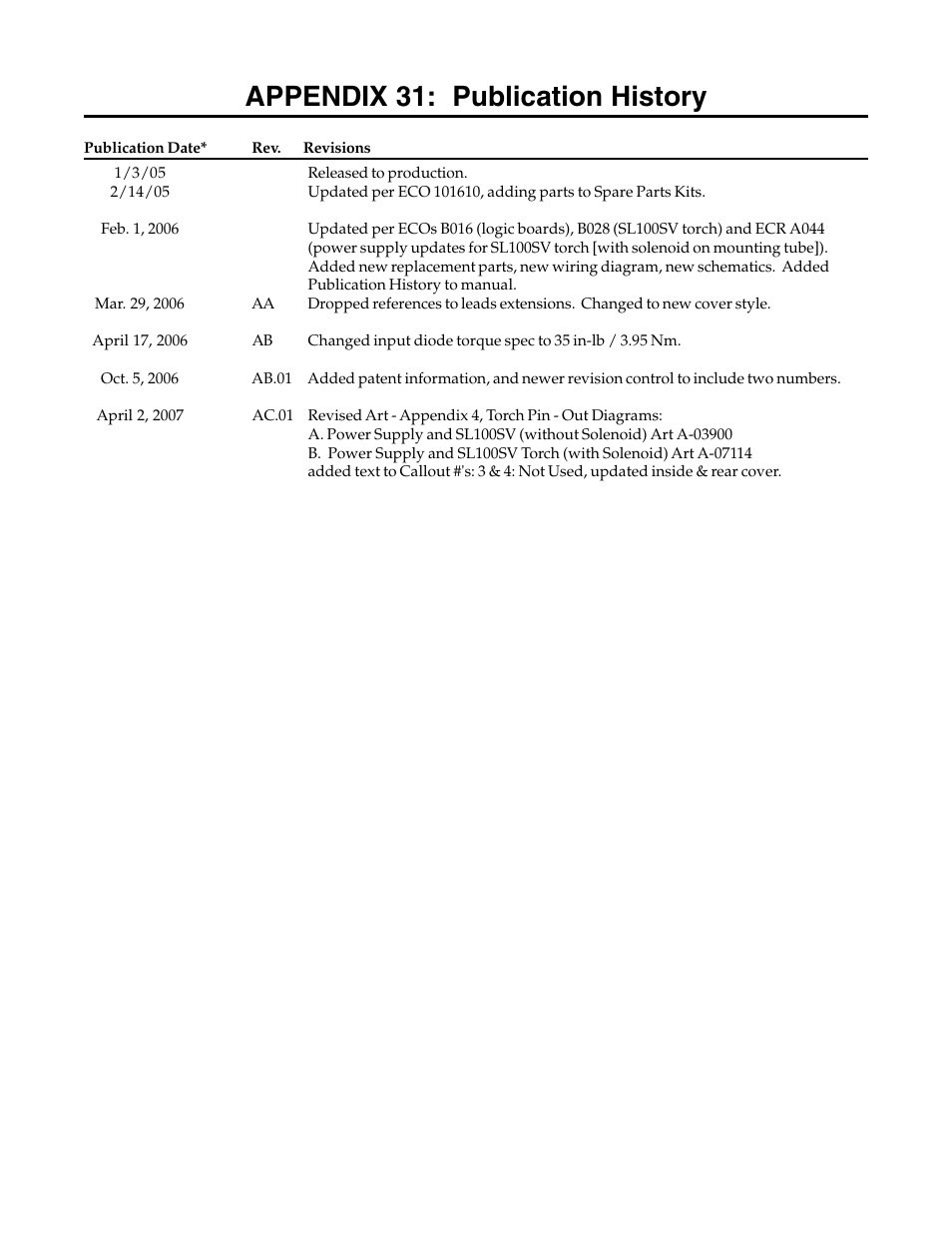 APPENDIX 31:  Publication History

| Publication Date* | Rev. | Revisions |
|---|---|---|
| 1/3/05 | | Released to production. |
| 2/14/05 | | Updated per ECO 101610, adding parts to Spare Parts Kits. |
| Feb. 1, 2006 | | Updated per ECOs B016 (logic boards), B028 (SL100SV torch) and ECR A044 (power supply updates for SL100SV torch [with solenoid on mounting tube]). Added new replacement parts, new wiring diagram, new schematics.  Added Publication History to manual. |
| Mar. 29, 2006 | AA | Dropped references to leads extensions.  Changed to new cover style. |
| April 17, 2006 | AB | Changed input diode torque spec to 35 in-lb / 3.95 Nm. |
| Oct. 5, 2006 | AB.01 | Added patent information, and newer revision control to include two numbers. |
| April 2, 2007 | AC.01 | Revised Art - Appendix 4, Torch Pin - Out Diagrams: A. Power Supply and SL100SV (without Solenoid) Art A-03900 B.  Power Supply and SL100SV Torch (with Solenoid) Art A-07114 added text to Callout #'s: 3 & 4: Not Used, updated inside & rear cover. |